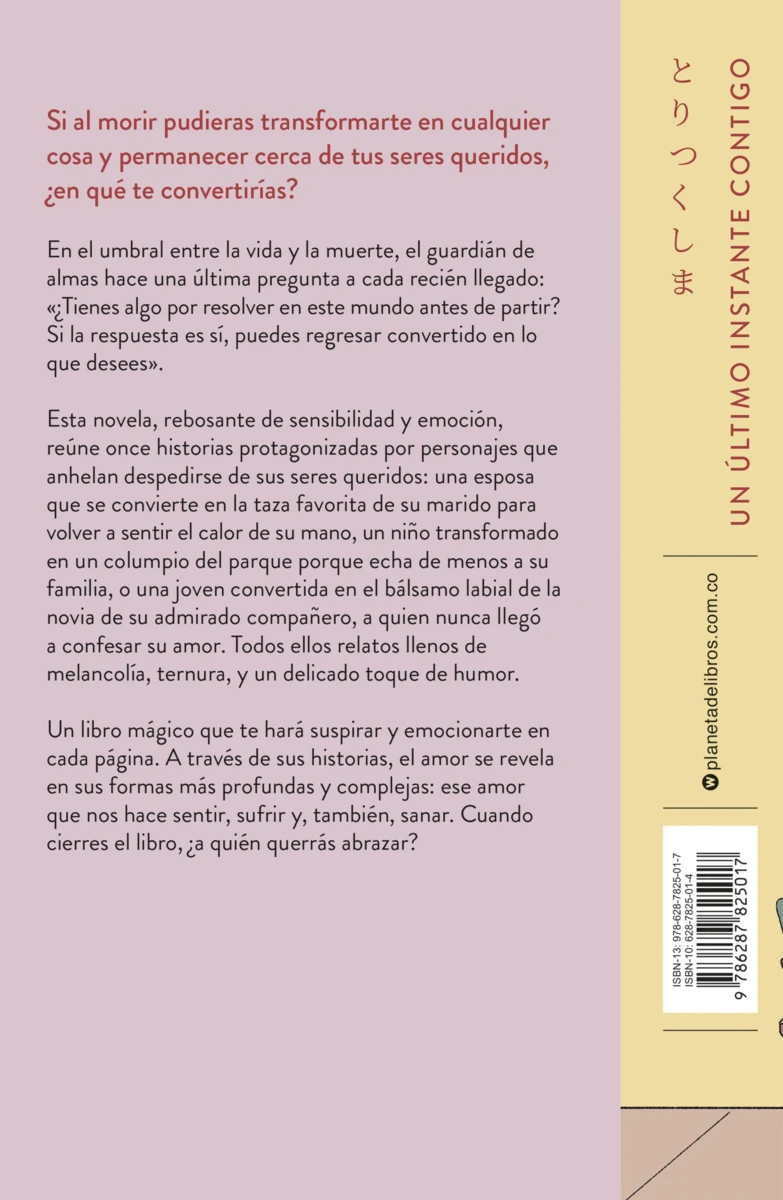 Si al morir pudieras transformarte en cualquier cosa y permanecer cerca de tus seres queridos, ¿en qué te convertirías?

En el umbral entre la vida y la muerte, el guardián de almas hace una última pregunta a cada recién llegado: «¿Tienes algo por resolver en este mundo antes de partir? Si la respuesta es sí, puedes regresar convertido en lo que desees».

Esta novela, rebosante de sensibilidad y emoción, reúne once historias protagonizadas por personajes que anhelan despedirse de sus seres queridos: una esposa que se convierte en la taza favorita de su marido para volver a sentir el calor de su mano, un niño transformado en un columpio del parque porque echa de menos a su familia, o una joven convertida en el bálsamo labial de la novia de su admirado compañero, a quien nunca llegó a confesar su amor. Todos ellos relatos llenos de melancolía, ternura, y un delicado toque de humor.

Un libro mágico que te hará suspirar y emocionarte en cada página. A través de sus historias, el amor se revela en sus formas más profundas y complejas: ese amor que nos hace sentir, sufrir y, también, sanar. Cuando cierres el libro, ¿a quién querrás abrazar?

とりつくしま

UN ÚLTIMO INSTANTE CONTIGO

planetadelibros.com.co

ISBN-13: 978-628-7825-01-7
ISBN-10: 628-7825-01-4
9 786287 825017